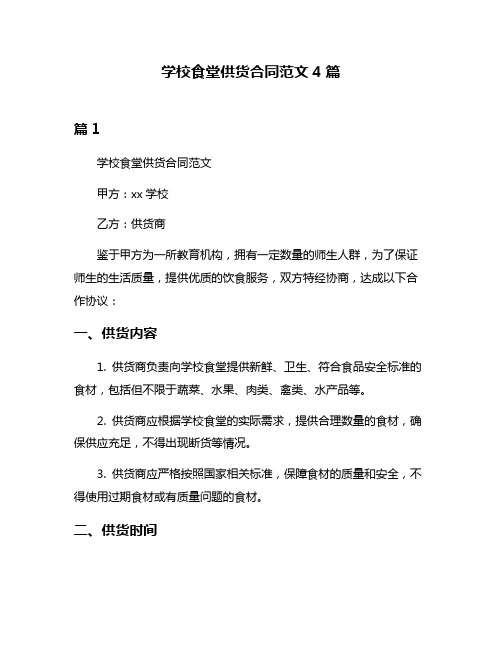 学校食堂供货合同范文 4 篇

篇 1

学校食堂供货合同范文

甲方：xx 学校

乙方：供货商

鉴于甲方为一所教育机构，拥有一定数量的师生人群，为了保证师生的生活质量，提供优质的饮食服务，双方特经协商，达成以下合作协议：

一、供货内容

1. 供货商负责向学校食堂提供新鲜、卫生、符合食品安全标准的食材，包括但不限于蔬菜、水果、肉类、禽类、水产品等。

2. 供货商应根据学校食堂的实际需求，提供合理数量的食材，确保供应充足，不得出现断货等情况。

3. 供货商应严格按照国家相关标准，保障食材的质量和安全，不得使用过期食材或有质量问题的食材。

二、供货时间